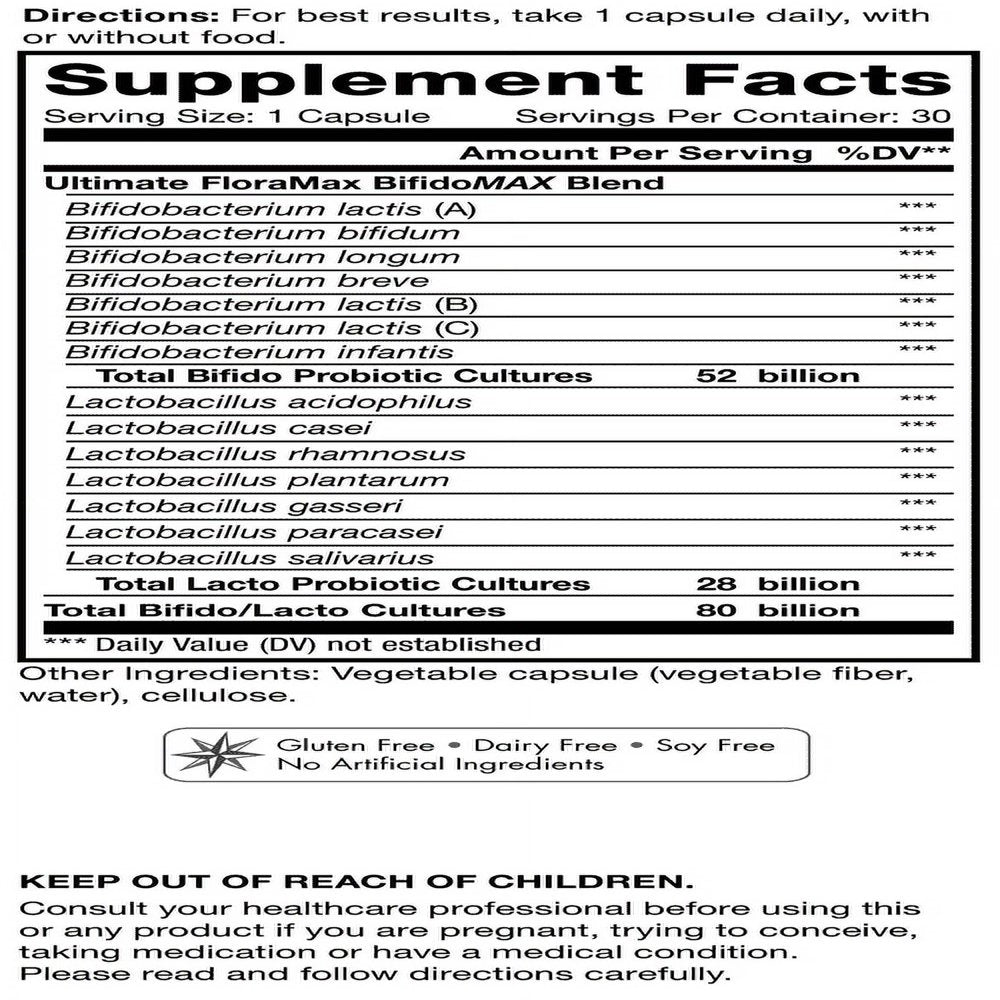 Directions: For best results, take 1 capsule daily, with or without food.

Supplement Facts
Serving Size: 1 Capsule Servings Per Container: 30

| | Amount Per Serving | %DV** |
|---|---|---|
| Ultimate FloraMax BifidoMAX Blend | | |
| Bifidobacterium lactis (A) | | *** |
| Bifidobacterium bifidum | | *** |
| Bifidobacterium longum | | *** |
| Bifidobacterium breve | | *** |
| Bifidobacterium lactis (B) | | *** |
| Bifidobacterium lactis (C) | | *** |
| Bifidobacterium infantis | | *** |
| Total Bifido Probiotic Cultures | 52 billion | |
| Lactobacillus acidophilus | | *** |
| Lactobacillus casei | | *** |
| Lactobacillus rhamnosus | | *** |
| Lactobacillus plantarum | | *** |
| Lactobacillus gasseri | | *** |
| Lactobacillus paracasei | | *** |
| Lactobacillus salivarius | | *** |
| Total Lacto Probiotic Cultures | 28 billion | |
| Total Bifido/Lacto Cultures | 80 billion | |

*** Daily Value (DV) not established

Other Ingredients: Vegetable capsule (vegetable fiber, water), cellulose.

Gluten Free • Dairy Free • Soy Free
No Artificial Ingredients

KEEP OUT OF REACH OF CHILDREN.
Consult your healthcare professional before using this or any product if you are pregnant, trying to conceive, taking medication or have a medical condition. Please read and follow directions carefully.